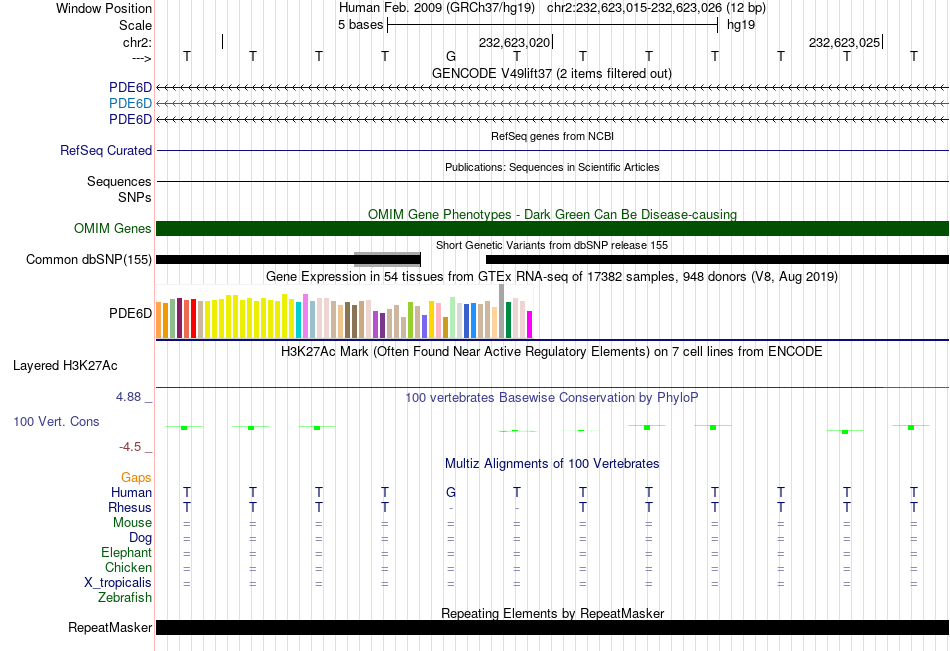 Window Position
Human Feb. 2009 (GRCh37/hg19) chr2:232,623,015-232,623,026 (12 bp)
Scale
5 bases
hg19
chr2:
232,623,020
232,623,025
--->
T T T T G T T T T T T T
GENCODE V49lift37 (2 items filtered out)
PDE6D
PDE6D
PDE6D
RefSeq genes from NCBI
RefSeq Curated
Publications: Sequences in Scientific Articles
Sequences
SNPs
OMIM Gene Phenotypes - Dark Green Can Be Disease-causing
OMIM Genes
Short Genetic Variants from dbSNP release 155
Common dbSNP(155)
Gene Expression in 54 tissues from GTEx RNA-seq of 17382 samples, 948 donors (V8, Aug 2019)
PDE6D
H3K27Ac Mark (Often Found Near Active Regulatory Elements) on 7 cell lines from ENCODE
Layered H3K27Ac
4.88 _
100 vertebrates Basewise Conservation by PhyloP
100 Vert. Cons
-4.5 _
Multiz Alignments of 100 Vertebrates
Gaps
Human T T T T G T T T T T T T
Rhesus T T T T - - T T T T T T
Mouse = = = = = = = = = = = =
Dog = = = = = = = = = = = =
Elephant = = = = = = = = = = = =
Chicken = = = = = = = = = = = =
X_tropicalis = = = = = = = = = = = =
Zebrafish
Repeating Elements by RepeatMasker
RepeatMasker